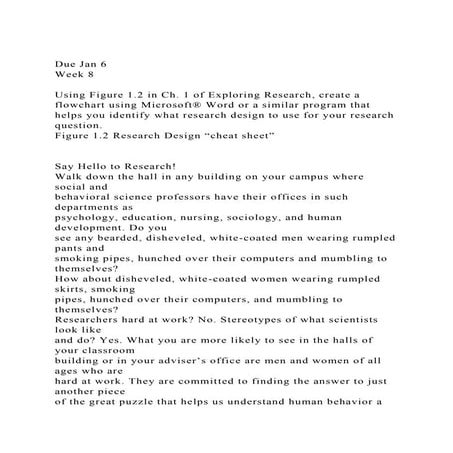 Due Jan 6
Week 8

Using Figure 1.2 in Ch. 1 of Exploring Research, create a flowchart using Microsoft® Word or a similar program that helps you identify what research design to use for your research question.
Figure 1.2 Research Design “cheat sheet”

Say Hello to Research!
Walk down the hall in any building on your campus where social and
behavioral science professors have their offices in such departments as
psychology, education, nursing, sociology, and human development. Do you
see any bearded, disheveled, white-coated men wearing rumpled pants and
smoking pipes, hunched over their computers and mumbling to themselves?
How about disheveled, white-coated women wearing rumpled skirts, smoking
pipes, hunched over their computers, and mumbling to themselves?
Researchers hard at work? No. Stereotypes of what scientists look like
and do? Yes. What you are more likely to see in the halls of your classroom
building or in your adviser’s office are men and women of all ages who are
hard at work. They are committed to finding the answer to just another piece
of the great puzzle that helps us understand human behavior a